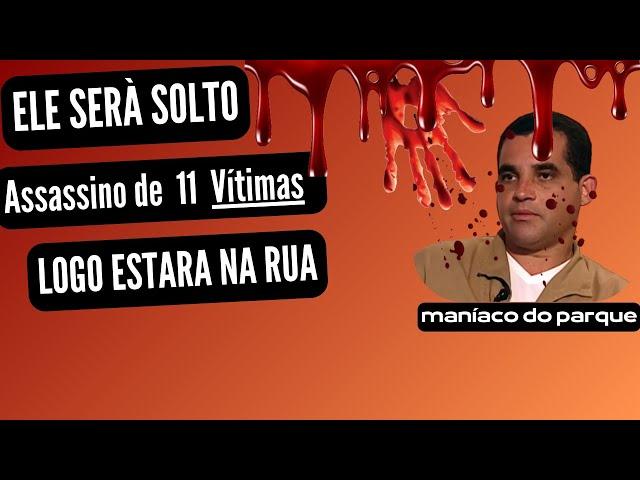 ELE SERÀ SOLTO

Assassino de 11 Vítimas

LOGO ESTARA NA RUA

maníaco do parque